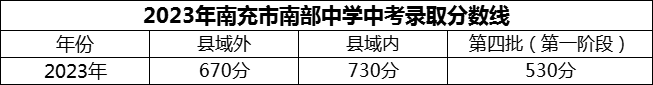 2023年南充市南部中学中考录取分数线

| 年份 | 县域外 | 县域内 | 第四批（第一阶段） |
|---|---|---|---|
| 2023年 | 670分 | 730分 | 530分 |